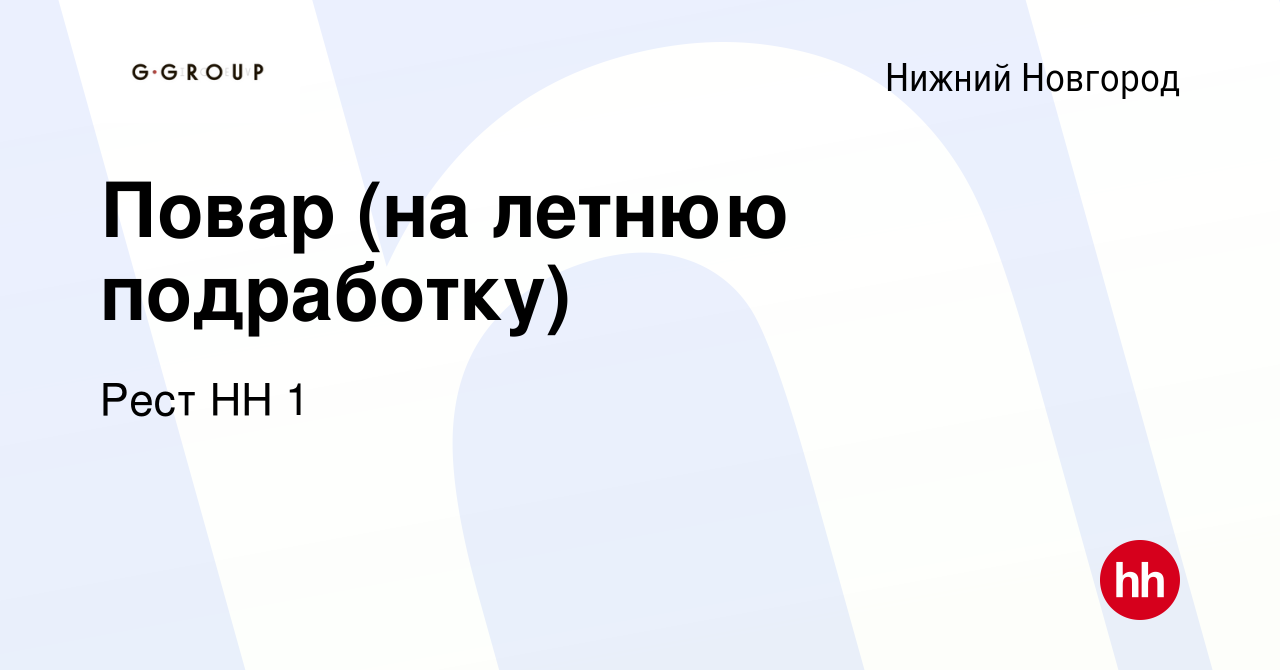 G·GROUP

Нижний Новгород

Повар (на летнюю подработку)

Рест НН 1

hh